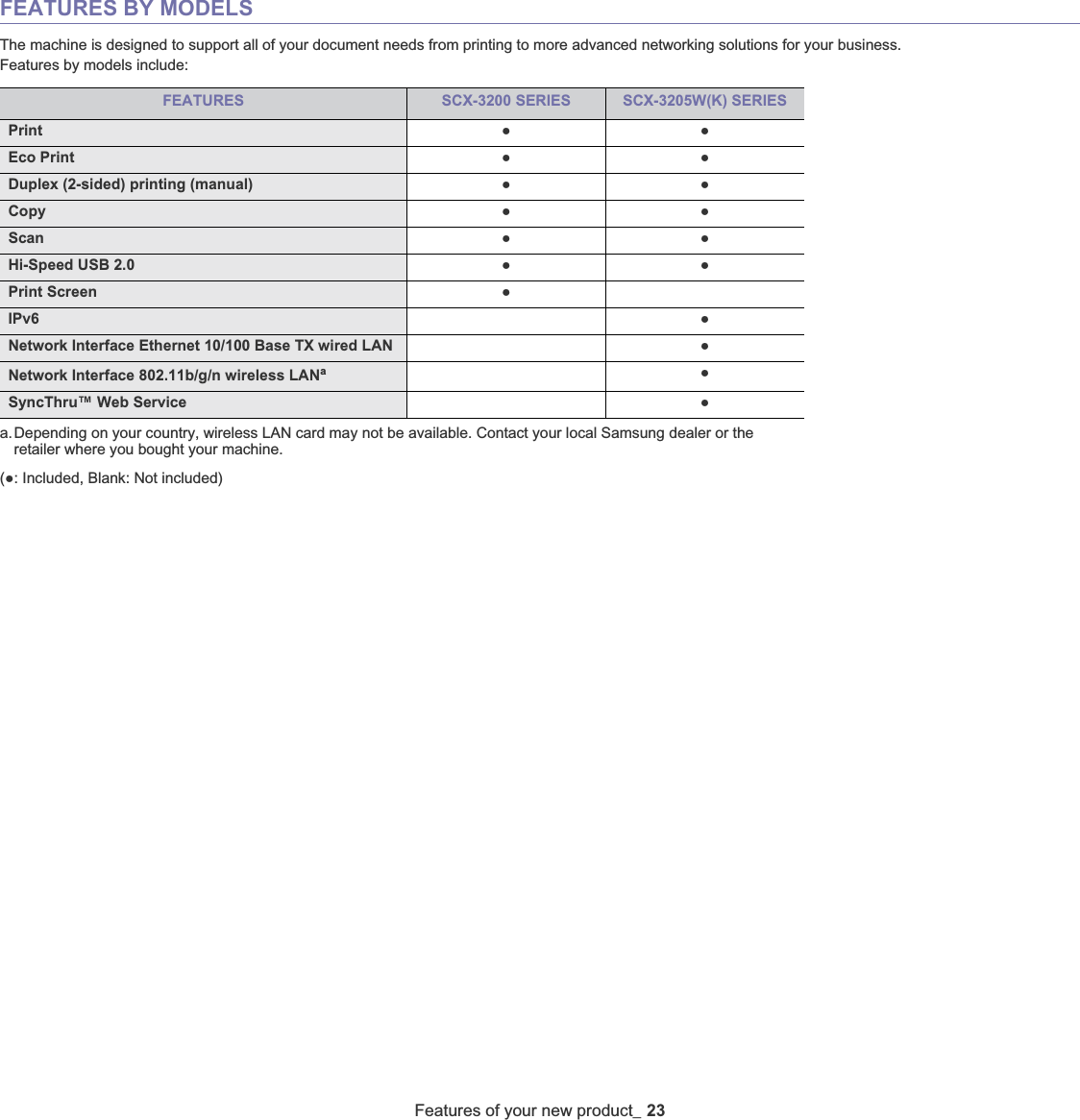 FEATURES BY MODELS

The machine is designed to support all of your document needs from printing to more advanced networking solutions for your business.
Features by models include:

| FEATURES | SCX-3200 SERIES | SCX-3205W(K) SERIES |
|---|---|---|
| Print | ● | ● |
| Eco Print | ● | ● |
| Duplex (2-sided) printing (manual) | ● | ● |
| Copy | ● | ● |
| Scan | ● | ● |
| Hi-Speed USB 2.0 | ● | ● |
| Print Screen | ● | |
| IPv6 | | ● |
| Network Interface Ethernet 10/100 Base TX wired LAN | | ● |
| Network Interface 802.11b/g/n wireless LAN$^a$ | | ● |
| SyncThru™ Web Service | | ● |

a. Depending on your country, wireless LAN card may not be available. Contact your local Samsung dealer or the retailer where you bought your machine.

(●: Included, Blank: Not included)

Features of your new product_ 23